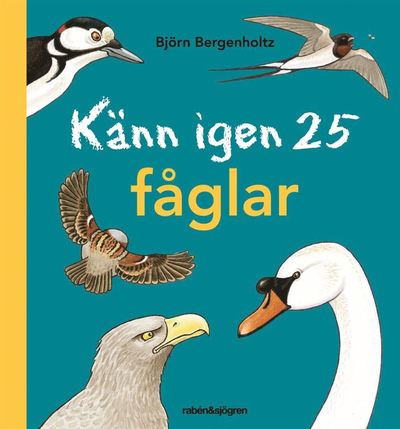 Björn Bergenholtz

Känn igen 25
fåglar

rabén&sjögren